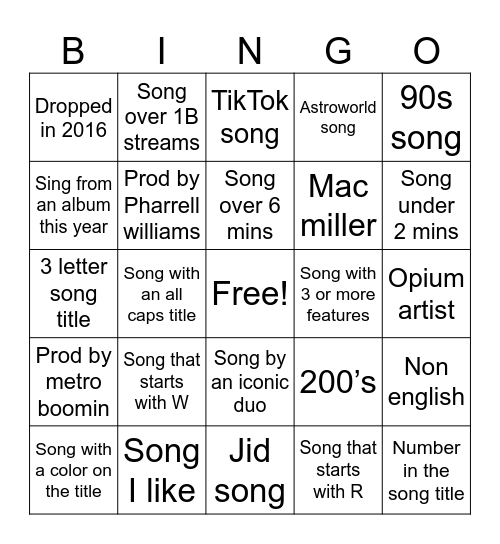 | B | I | N | G | O |
|---|---|---|---|---|
| Dropped in 2016 | Song over 1B streams | TikTok song | Astroworld song | 90s song |
| Sing from an album this year | Prod by Pharrell williams | Song over 6 mins | Mac miller | Song under 2 mins |
| 3 letter song title | Song with an all caps title | Free! | Song with 3 or more features | Opium artist |
| Prod by metro boomin | Song that starts with W | Song by an iconic duo | 200’s | Non english |
| Song with a color on the title | Song I like | Jid song | Song that starts with R | Number in the song title |